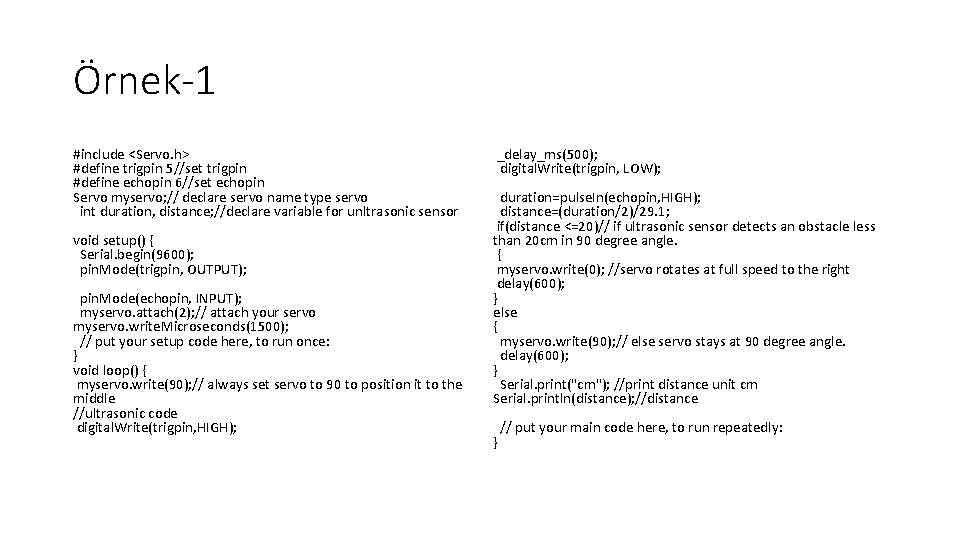 Örnek-1

#include <Servo.h>
#define trigpin 5//set trigpin
#define echopin 6//set echopin
Servo myservo;// declare servo name type servo
int duration, distance;//declare variable for unltrasonic sensor

void setup() {
Serial.begin(9600);
pinMode(trigpin, OUTPUT);

pinMode(echopin, INPUT);
myservo.attach(2);// attach your servo
myservo.writeMicroseconds(1500);
// put your setup code here, to run once:
}
void loop() {
myservo.write(90);// always set servo to 90 to position it to the middle
//ultrasonic code
digitalWrite(trigpin,HIGH);

_delay_ms(500);
digitalWrite(trigpin, LOW);

duration=pulseIn(echopin,HIGH);
distance=(duration/2)/29.1;
if(distance <=20)// if ultrasonic sensor detects an obstacle less than 20cm in 90 degree angle.
{
myservo.write(0); //servo rotates at full speed to the right
delay(600);
}
else
{
myservo.write(90);// else servo stays at 90 degree angle.
delay(600);
}
Serial.print("cm"); //print distance unit cm
Serial.println(distance);//distance

// put your main code here, to run repeatedly:
}